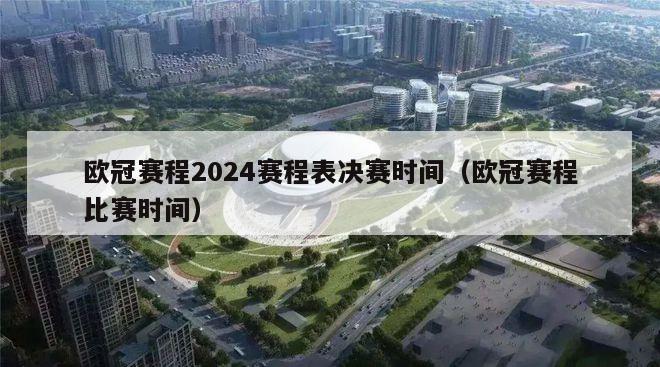 欧冠赛程2024赛程表决赛时间（欧冠赛程比赛时间）